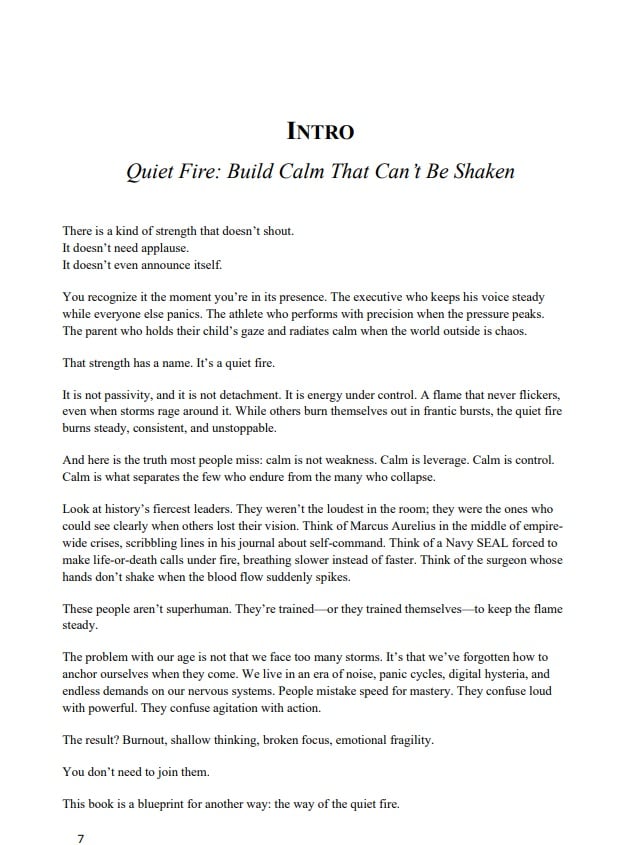 INTRO

Quiet Fire: Build Calm That Can't Be Shaken

There is a kind of strength that doesn't shout.
It doesn't need applause.
It doesn't even announce itself.

You recognize it the moment you're in its presence. The executive who keeps his voice steady while everyone else panics. The athlete who performs with precision when the pressure peaks. The parent who holds their child's gaze and radiates calm when the world outside is chaos.

That strength has a name. It's a quiet fire.

It is not passivity, and it is not detachment. It is energy under control. A flame that never flickers, even when storms rage around it. While others burn themselves out in frantic bursts, the quiet fire burns steady, consistent, and unstoppable.

And here is the truth most people miss: calm is not weakness. Calm is leverage. Calm is control. Calm is what separates the few who endure from the many who collapse.

Look at history's fiercest leaders. They weren't the loudest in the room; they were the ones who could see clearly when others lost their vision. Think of Marcus Aurelius in the middle of empire-wide crises, scribbling lines in his journal about self-command. Think of a Navy SEAL forced to make life-or-death calls under fire, breathing slower instead of faster. Think of the surgeon whose hands don't shake when the blood flow suddenly spikes.

These people aren't superhuman. They're trained—or they trained themselves—to keep the flame steady.

The problem with our age is not that we face too many storms. It's that we've forgotten how to anchor ourselves when they come. We live in an era of noise, panic cycles, digital hysteria, and endless demands on our nervous systems. People mistake speed for mastery. They confuse loud with powerful. They confuse agitation with action.

The result? Burnout, shallow thinking, broken focus, emotional fragility.

You don't need to join them.

This book is a blueprint for another way: the way of the quiet fire.

7